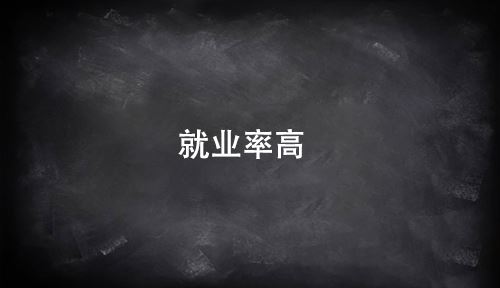 就业率高